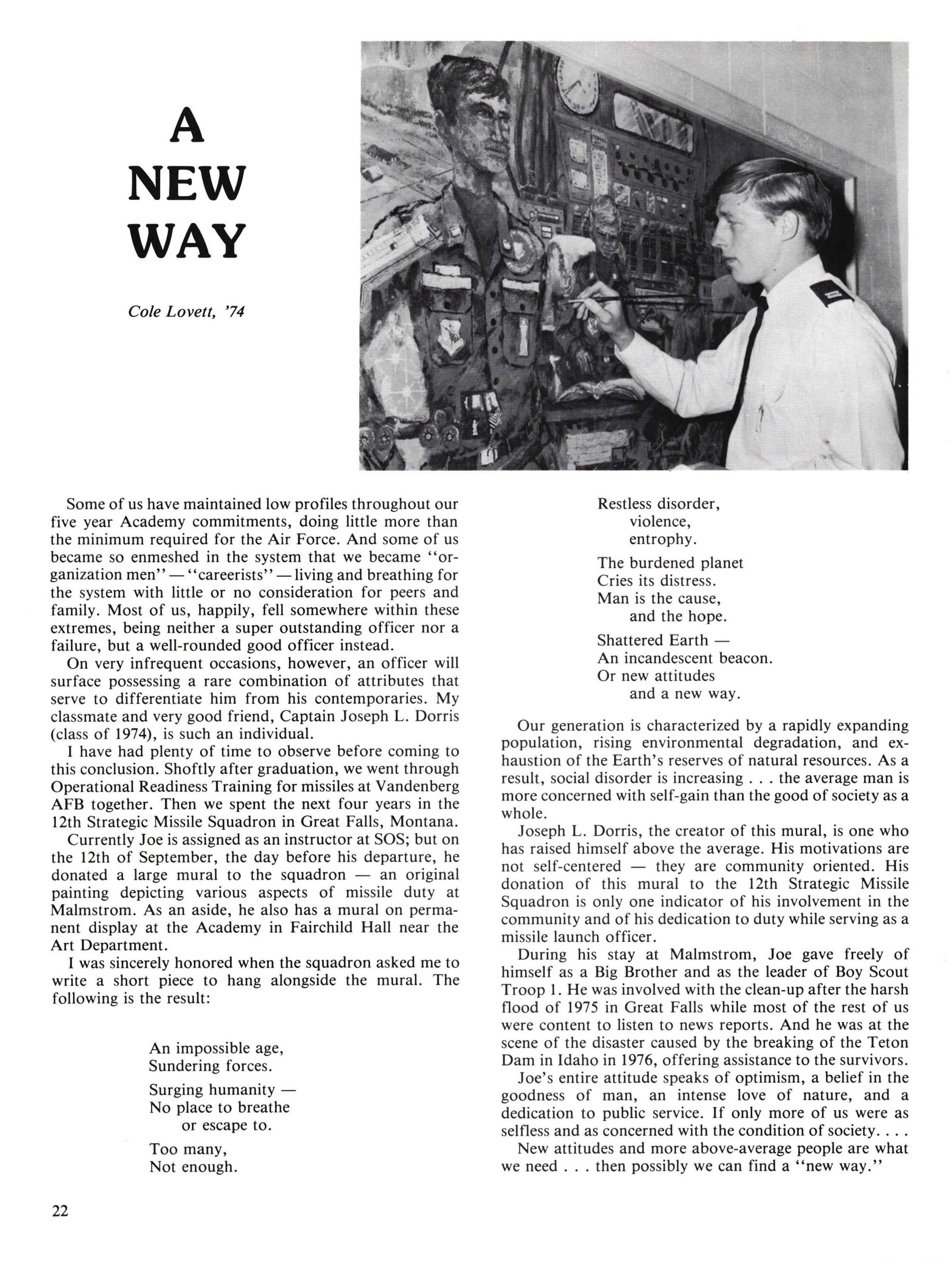 A NEW WAY

Cole Lovett, '74

Some of us have maintained low profiles throughout our five year Academy commitments, doing little more than the minimum required for the Air Force. And some of us became so enmeshed in the system that we became "organization men" — "careerists" — living and breathing for the system with little or no consideration for peers and family. Most of us, happily, fell somewhere within these extremes, being neither a super outstanding officer nor a failure, but a well-rounded good officer instead.

On very infrequent occasions, however, an officer will surface possessing a rare combination of attributes that serve to differentiate him from his contemporaries. My classmate and very good friend, Captain Joseph L. Dorris (class of 1974), is such an individual.

I have had plenty of time to observe before coming to this conclusion. Shoftly after graduation, we went through Operational Readiness Training for missiles at Vandenberg AFB together. Then we spent the next four years in the 12th Strategic Missile Squadron in Great Falls, Montana.

Currently Joe is assigned as an instructor at SOS; but on the 12th of September, the day before his departure, he donated a large mural to the squadron — an original painting depicting various aspects of missile duty at Malmstrom. As an aside, he also has a mural on permanent display at the Academy in Fairchild Hall near the Art Department.

I was sincerely honored when the squadron asked me to write a short piece to hang alongside the mural. The following is the result:

An impossible age,
Sundering forces.

Surging humanity —
No place to breathe
or escape to.

Too many,
Not enough.

Restless disorder,
violence,
entrophy.

The burdened planet
Cries its distress.
Man is the cause,
and the hope.

Shattered Earth —
An incandescent beacon.
Or new attitudes
and a new way.

Our generation is characterized by a rapidly expanding population, rising environmental degradation, and exhaustion of the Earth's reserves of natural resources. As a result, social disorder is increasing . . . the average man is more concerned with self-gain than the good of society as a whole.

Joseph L. Dorris, the creator of this mural, is one who has raised himself above the average. His motivations are not self-centered — they are community oriented. His donation of this mural to the 12th Strategic Missile Squadron is only one indicator of his involvement in the community and of his dedication to duty while serving as a missile launch officer.

During his stay at Malmstrom, Joe gave freely of himself as a Big Brother and as the leader of Boy Scout Troop 1. He was involved with the clean-up after the harsh flood of 1975 in Great Falls while most of the rest of us were content to listen to news reports. And he was at the scene of the disaster caused by the breaking of the Teton Dam in Idaho in 1976, offering assistance to the survivors.

Joe's entire attitude speaks of optimism, a belief in the goodness of man, an intense love of nature, and a dedication to public service. If only more of us were as selfless and as concerned with the condition of society. . . .

New attitudes and more above-average people are what we need . . . then possibly we can find a "new way."

22